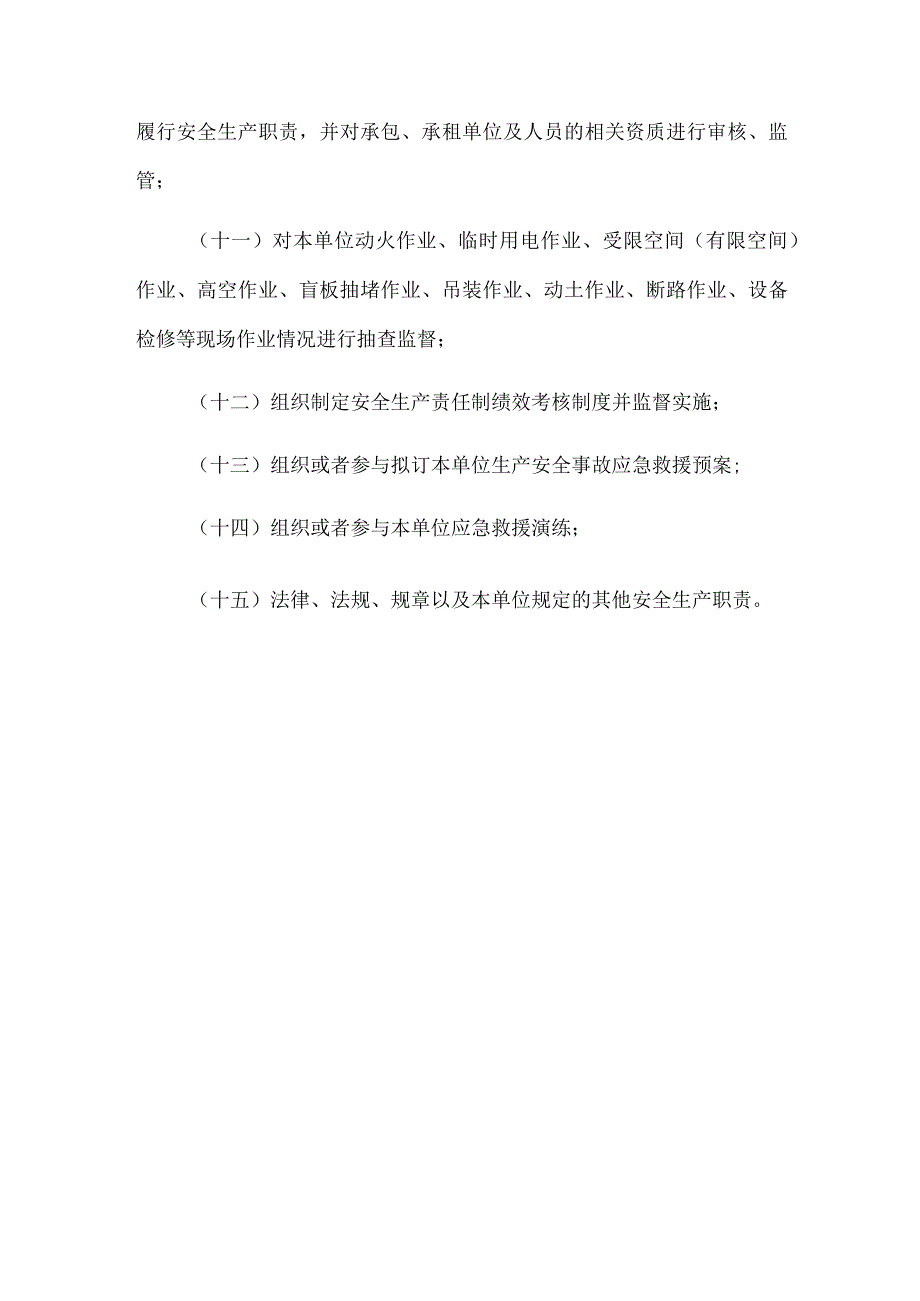 履行安全生产职责，并对承包、承租单位及人员的相关资质进行审核、监管；

（十一）对本单位动火作业、临时用电作业、受限空间（有限空间）作业、高空作业、盲板抽堵作业、吊装作业、动土作业、断路作业、设备检修等现场作业情况进行抽查监督；

（十二）组织制定安全生产责任制绩效考核制度并监督实施；

（十三）组织或者参与拟订本单位生产安全事故应急救援预案；

（十四）组织或者参与本单位应急救援演练；

（十五）法律、法规、规章以及本单位规定的其他安全生产职责。